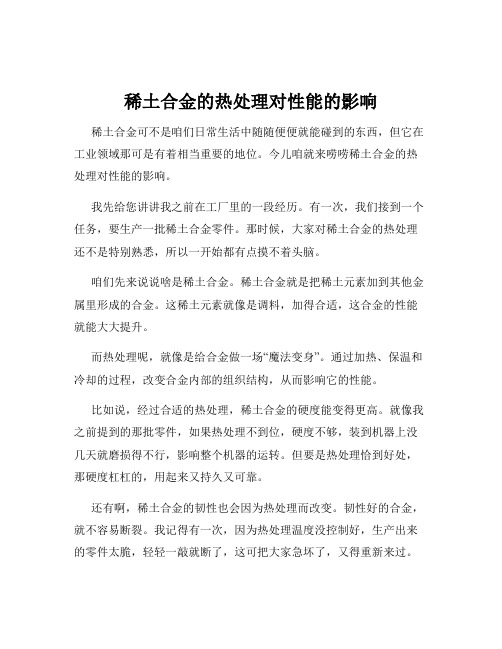 稀土合金的热处理对性能的影响

稀土合金可不是咱们日常生活中随随便便就能碰到的东西，但它在工业领域那可是有着相当重要的地位。今儿咱就来唠唠稀土合金的热处理对性能的影响。

我先给您讲讲我之前在工厂里的一段经历。有一次，我们接到一个任务，要生产一批稀土合金零件。那时候，大家对稀土合金的热处理还不是特别熟悉，所以一开始都有点摸不着头脑。

咱们先来说说啥是稀土合金。稀土合金就是把稀土元素加到其他金属里形成的合金。这稀土元素就像是调料，加得合适，这合金的性能就能大大提升。

而热处理呢，就像是给合金做一场“魔法变身”。通过加热、保温和冷却的过程，改变合金内部的组织结构，从而影响它的性能。

比如说，经过合适的热处理，稀土合金的硬度能变得更高。就像我之前提到的那批零件，如果热处理不到位，硬度不够，装到机器上没几天就磨损得不行，影响整个机器的运转。但要是热处理恰到好处，那硬度杠杠的，用起来又持久又可靠。

还有啊，稀土合金的韧性也会因为热处理而改变。韧性好的合金，就不容易断裂。我记得有一次，因为热处理温度没控制好，生产出来的零件太脆，轻轻一敲就断了，这可把大家急坏了，又得重新来过。